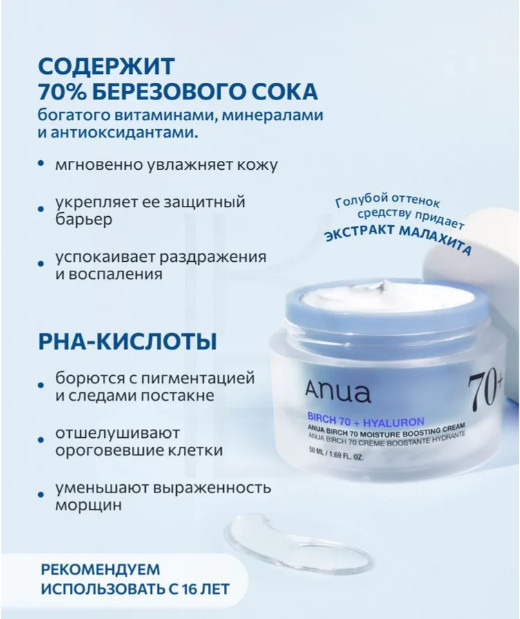 СОДЕРЖИТ 70% БЕРЕЗОВОГО СОКА

богатого витаминами, минералами и антиоксидантами.

• мгновенно увлажняет кожу

• укрепляет ее защитный барьер

• успокаивает раздражения и воспаления

Голубой оттенок средству придает ЭКСТРАКТ МАЛАХИТА

PHA-КИСЛОТЫ

• борются с пигментацией и следами постакне

• отшелушивают ороговевшие клетки

• уменьшают выраженность морщин

Anua

70+

BIRCH 70 + HYALURON

ANUA BIRCH 70 MOISTURE BOOSTING CREAM

ANUA BIRCH 70 CRÈME BOOSTANTE HYDRANTE

50 ML / 1.69 FL. OZ.

РЕКОМЕНДУЕМ ИСПОЛЬЗОВАТЬ С 16 ЛЕТ